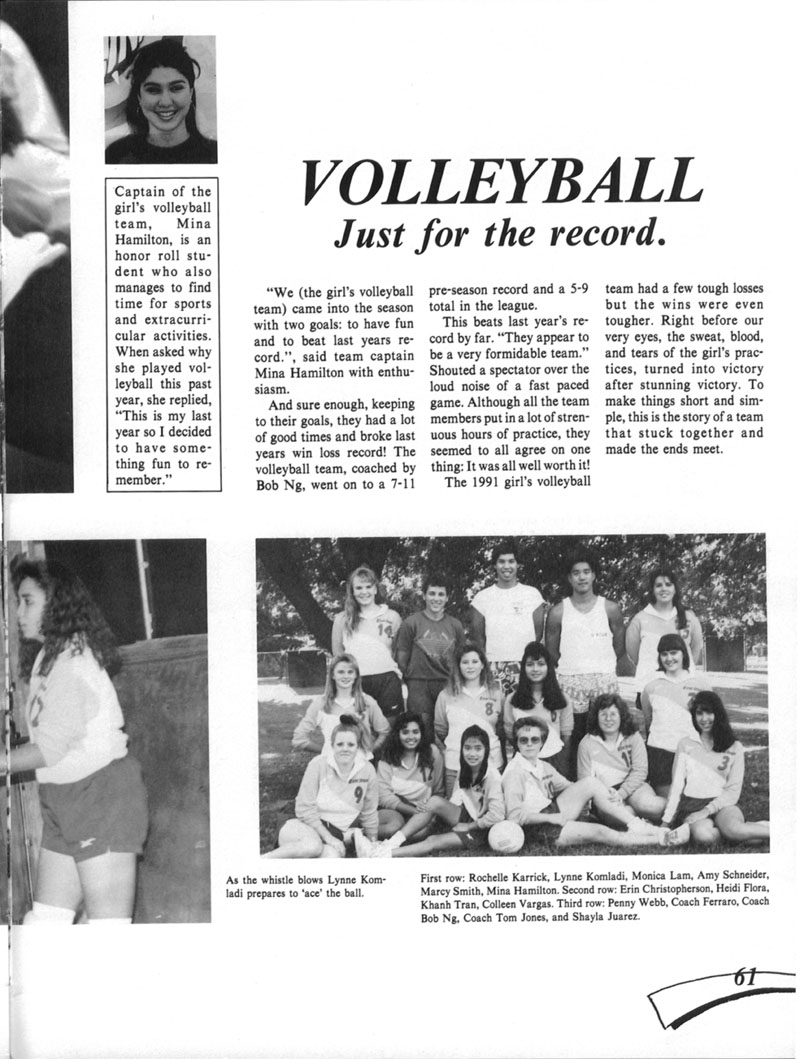 Captain of the girl's volleyball team, Mina Hamilton, is an honor roll student who also manages to find time for sports and extracurricular activities. When asked why she played volleyball this past year, she replied, "This is my last year so I decided to have something fun to remember."

VOLLEYBALL
Just for the record.

"We (the girl's volleyball team) came into the season with two goals: to have fun and to beat last years record.", said team captain Mina Hamilton with enthusiasm.

And sure enough, keeping to their goals, they had a lot of good times and broke last years win loss record! The volleyball team, coached by Bob Ng, went on to a 7-11 pre-season record and a 5-9 total in the league.

This beats last year's record by far. "They appear to be a very formidable team." Shouted a spectator over the loud noise of a fast paced game. Although all the team members put in a lot of strenuous hours of practice, they seemed to all agree on one thing: It was all well worth it!

The 1991 girl's volleyball team had a few tough losses but the wins were even tougher. Right before our very eyes, the sweat, blood, and tears of the girl's practices, turned into victory after stunning victory. To make things short and simple, this is the story of a team that stuck together and made the ends meet.

As the whistle blows Lynne Komladi prepares to 'ace' the ball.

First row: Rochelle Karrick, Lynne Komladi, Monica Lam, Amy Schneider, Marcy Smith, Mina Hamilton. Second row: Erin Christopherson, Heidi Flora, Khanh Tran, Colleen Vargas. Third row: Penny Webb, Coach Ferraro, Coach Bob Ng, Coach Tom Jones, and Shayla Juarez.

61